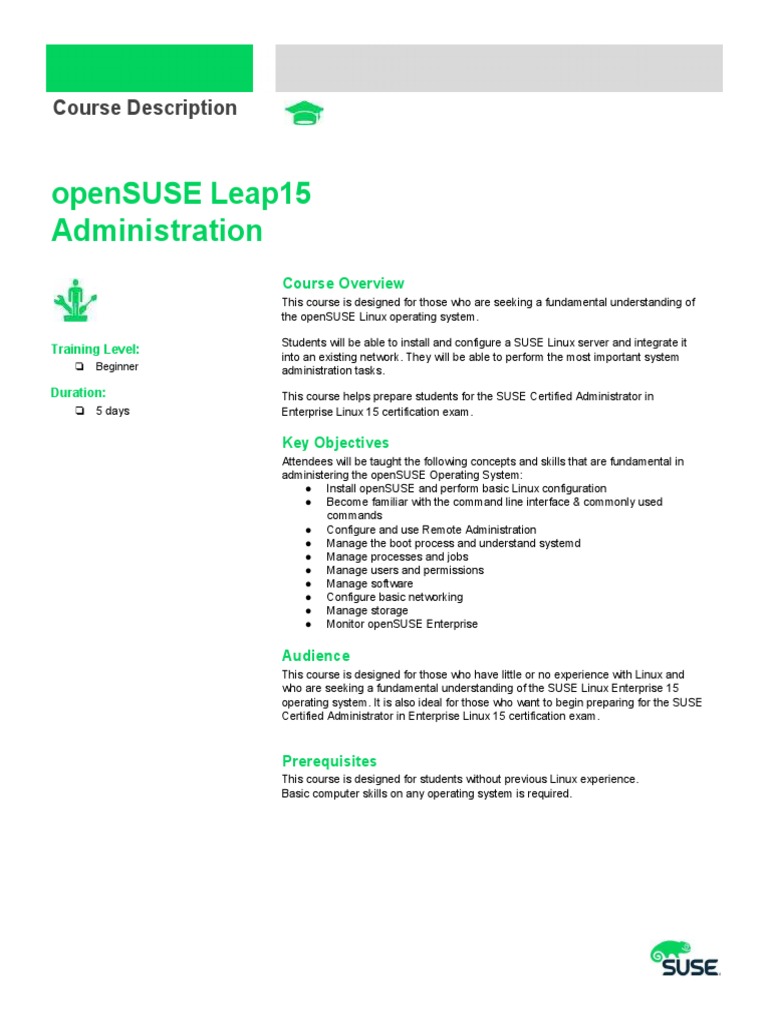 Course Description

openSUSE Leap15 Administration

Training Level:
❏ Beginner

Duration:
❏ 5 days

Course Overview
This course is designed for those who are seeking a fundamental understanding of the openSUSE Linux operating system.

Students will be able to install and configure a SUSE Linux server and integrate it into an existing network. They will be able to perform the most important system administration tasks.

This course helps prepare students for the SUSE Certified Administrator in Enterprise Linux 15 certification exam.

Key Objectives
Attendees will be taught the following concepts and skills that are fundamental in administering the openSUSE Operating System:
● Install openSUSE and perform basic Linux configuration
● Become familiar with the command line interface & commonly used commands
● Configure and use Remote Administration
● Manage the boot process and understand systemd
● Manage processes and jobs
● Manage users and permissions
● Manage software
● Configure basic networking
● Manage storage
● Monitor openSUSE Enterprise

Audience
This course is designed for those who have little or no experience with Linux and who are seeking a fundamental understanding of the SUSE Linux Enterprise 15 operating system. It is also ideal for those who want to begin preparing for the SUSE Certified Administrator in Enterprise Linux 15 certification exam.

Prerequisites
This course is designed for students without previous Linux experience.
Basic computer skills on any operating system is required.

SUSE.